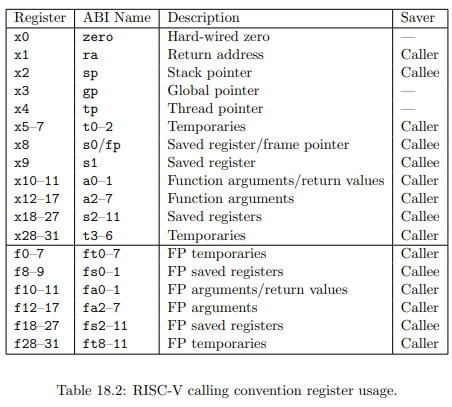 | Register | ABI Name | Description | Saver |
|---|---|---|---|
| x0 | zero | Hard-wired zero | — |
| x1 | ra | Return address | Caller |
| x2 | sp | Stack pointer | Callee |
| x3 | gp | Global pointer | — |
| x4 | tp | Thread pointer | — |
| x5–7 | t0–2 | Temporaries | Caller |
| x8 | s0/fp | Saved register/frame pointer | Callee |
| x9 | s1 | Saved register | Callee |
| x10–11 | a0–1 | Function arguments/return values | Caller |
| x12–17 | a2–7 | Function arguments | Caller |
| x18–27 | s2–11 | Saved registers | Callee |
| x28–31 | t3–6 | Temporaries | Caller |
| f0–7 | ft0–7 | FP temporaries | Caller |
| f8–9 | fs0–1 | FP saved registers | Callee |
| f10–11 | fa0–1 | FP arguments/return values | Caller |
| f12–17 | fa2–7 | FP arguments | Caller |
| f18–27 | fs2–11 | FP saved registers | Callee |
| f28–31 | ft8–11 | FP temporaries | Caller |

Table 18.2: RISC-V calling convention register usage.